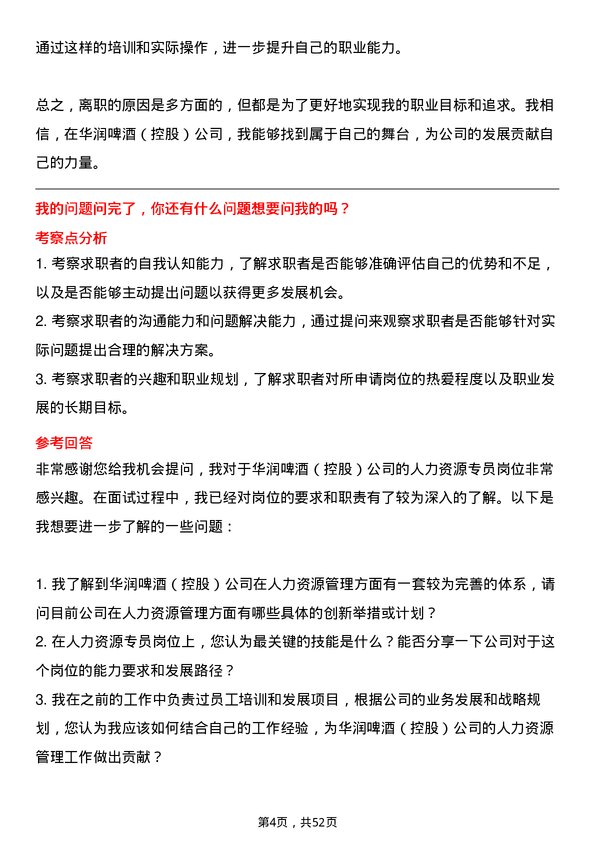 通过这样的培训和实际操作，进一步提升自己的职业能力。

总之，离职的原因是多方面的，但都是为了更好地实现我的职业目标和追求。我相信，在华润啤酒（控股）公司，我能够找到属于自己的舞台，为公司的发展贡献自己的力量。

我的问题问完了，你还有什么问题想要问我的吗？

考察点分析

1. 考察求职者的自我认知能力，了解求职者是否能够准确评估自己的优势和不足，以及是否能够主动提出问题以获得更多发展机会。
2. 考察求职者的沟通能力和问题解决能力，通过提问来观察求职者是否能够针对实际问题提出合理的解决方案。
3. 考察求职者的兴趣和职业规划，了解求职者对所申请岗位的热爱程度以及职业发展的长期目标。

参考回答

非常感谢您给我机会提问，我对于华润啤酒（控股）公司的人力资源专员岗位非常感兴趣。在面试过程中，我已经对岗位的要求和职责有了较为深入的了解。以下是我想要进一步了解的一些问题：

1. 我了解到华润啤酒（控股）公司在人力资源管理方面有一套较为完善的体系，请问目前公司在人力资源管理方面有哪些具体的创新举措或计划？
2. 在人力资源专员岗位上，您认为最关键的技能是什么？能否分享一下公司对于这个岗位的能力要求和发展路径？
3. 我在之前的工作中负责过员工培训和发展项目，根据公司的业务发展和战略规划，您认为我应该如何结合自己的工作经验，为华润啤酒（控股）公司的人力资源管理工作做出贡献？

第4页，共52页